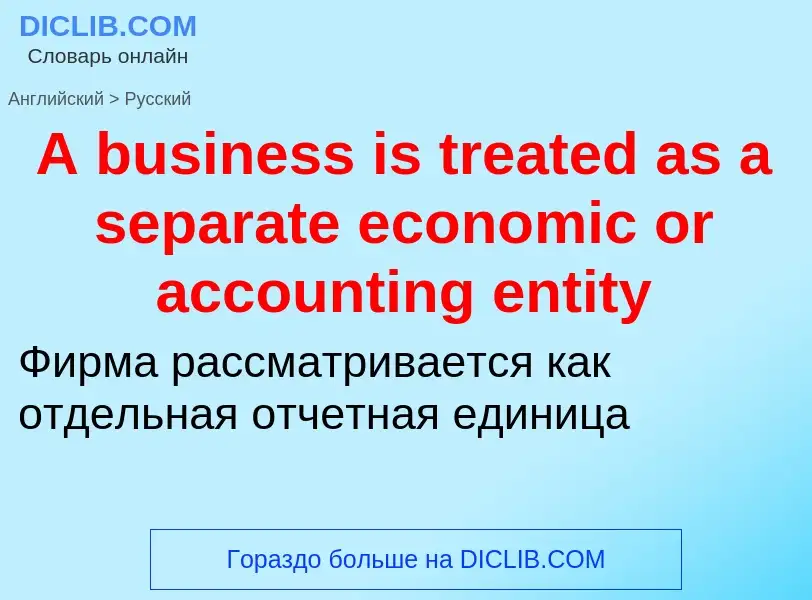 DICLIB.COM
Словарь онлайн

Английский > Русский

A business is treated as a separate economic or accounting entity

Фирма рассматривается как отдельная отчетная единица

Гораздо больше на DICLIB.COM